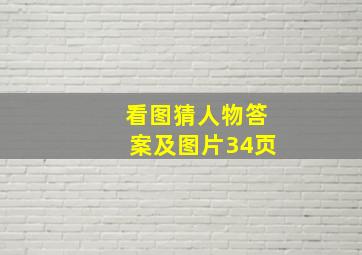 看图猜人物答案及图片34页